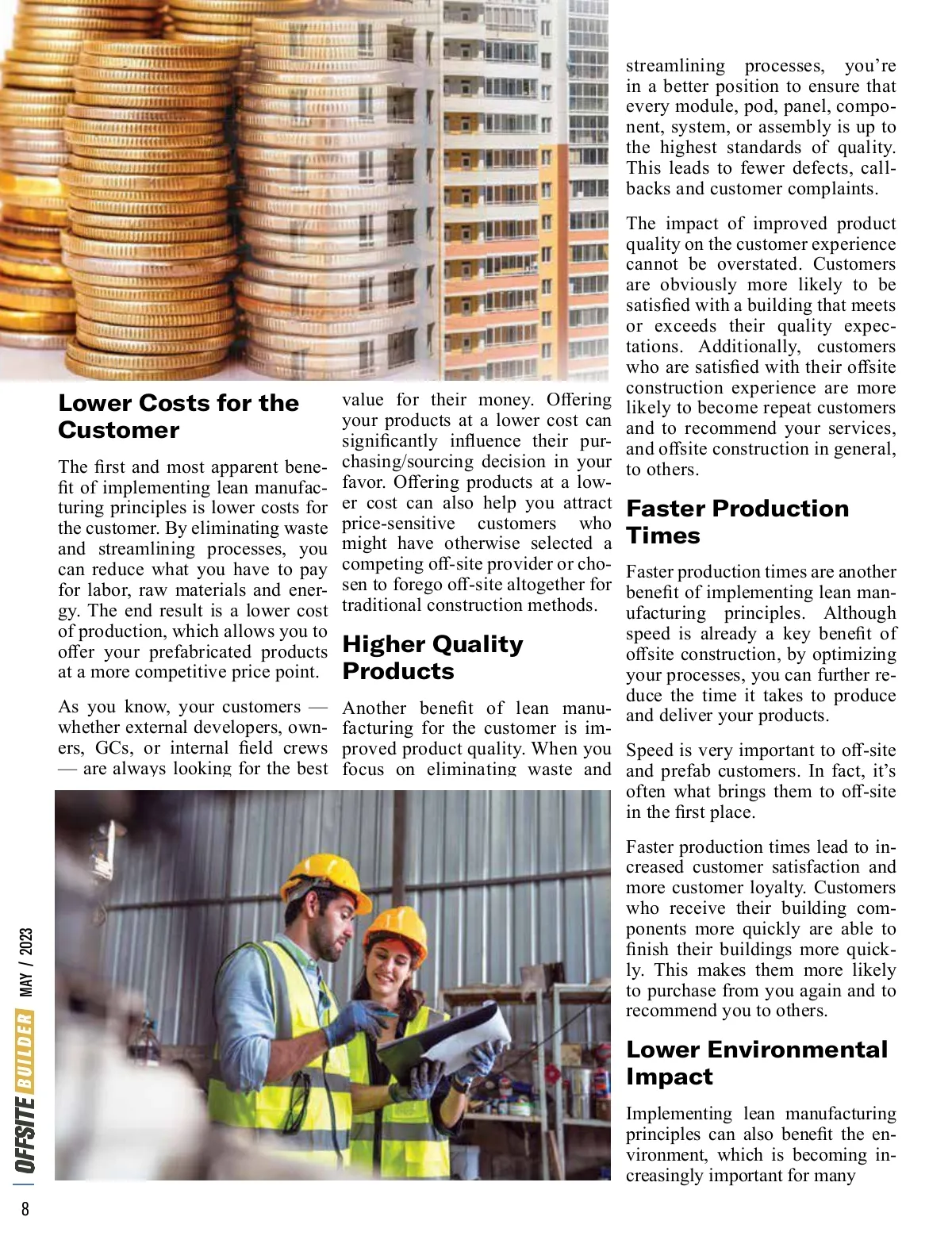 Lower Costs for the Customer

The first and most apparent benefit of implementing lean manufacturing principles is lower costs for the customer. By eliminating waste and streamlining processes, you can reduce what you have to pay for labor, raw materials and energy. The end result is a lower cost of production, which allows you to offer your prefabricated products at a more competitive price point.

As you know, your customers — whether external developers, owners, GCs, or internal field crews — are always looking for the best value for their money. Offering your products at a lower cost can significantly influence their purchasing/sourcing decision in your favor. Offering products at a lower cost can also help you attract price-sensitive customers who might have otherwise selected a competing off-site provider or chosen to forego off-site altogether for traditional construction methods.

Higher Quality Products

Another benefit of lean manufacturing for the customer is improved product quality. When you focus on eliminating waste and streamlining processes, you're in a better position to ensure that every module, pod, panel, component, system, or assembly is up to the highest standards of quality. This leads to fewer defects, callbacks and customer complaints.

The impact of improved product quality on the customer experience cannot be overstated. Customers are obviously more likely to be satisfied with a building that meets or exceeds their quality expectations. Additionally, customers who are satisfied with their offsite construction experience are more likely to become repeat customers and to recommend your services, and offsite construction in general, to others.

Faster Production Times

Faster production times are another benefit of implementing lean manufacturing principles. Although speed is already a key benefit of offsite construction, by optimizing your processes, you can further reduce the time it takes to produce and deliver your products.

Speed is very important to off-site and prefab customers. In fact, it's often what brings them to off-site in the first place.

Faster production times lead to increased customer satisfaction and more customer loyalty. Customers who receive their building components more quickly are able to finish their buildings more quickly. This makes them more likely to purchase from you again and to recommend you to others.

Lower Environmental Impact

Implementing lean manufacturing principles can also benefit the environment, which is becoming increasingly important for many

OFFSITE BUILDER MAY / 2023
8